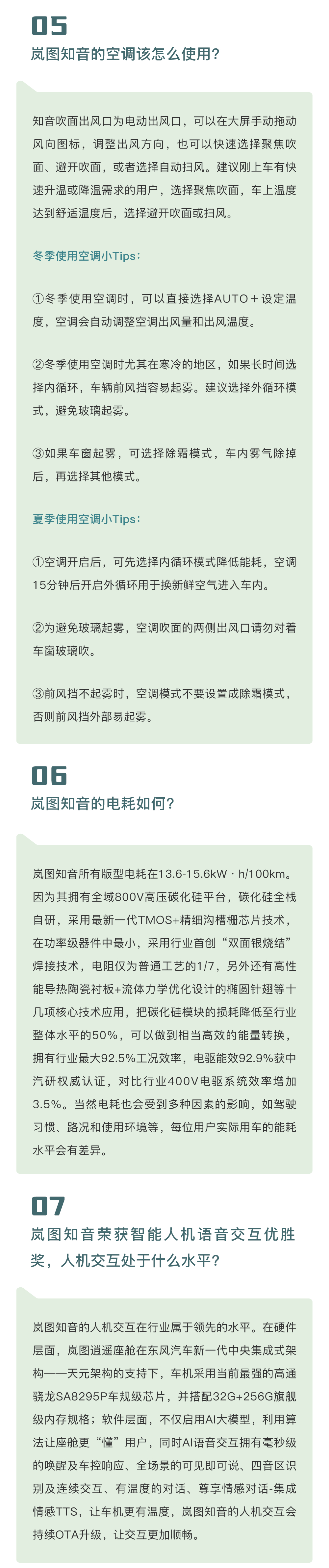 05
岚图知音的空调该怎么使用？

知音吹面出风口为电动出风口，可以在大屏手动拖动风向图标，调整出风方向，也可以快速选择聚焦吹面、避开吹面，或者选择自动扫风。建议刚上车有快速升温或降温需求的用户，选择聚焦吹面，车上温度达到舒适温度后，选择避开吹面或扫风。

冬季使用空调小Tips：

①冬季使用空调时，可以直接选择AUTO＋设定温度，空调会自动调整空调出风量和出风温度。

②冬季使用空调时尤其在寒冷的地区，如果长时间选择内循环，车辆前风挡容易起雾。建议选择外循环模式，避免玻璃起雾。

③如果车窗起雾，可选择除霜模式，车内雾气除掉后，再选择其他模式。

夏季使用空调小Tips：

①空调开启后，可先选择内循环模式降低能耗，空调15分钟后开启外循环用于换新鲜空气进入车内。

②为避免玻璃起雾，空调吹面的两侧出风口请勿对着车窗玻璃吹。

③前风挡不起雾时，空调模式不要设置成除霜模式，否则前风挡外部易起雾。

06
岚图知音的电耗如何？

岚图知音所有版型电耗在13.6-15.6kW · h/100km。因为其拥有全域800V高压碳化硅平台，碳化硅全栈自研，采用最新一代TMOS+精细沟槽栅芯片技术，在功率级器件中最小，采用行业首创“双面银烧结”焊接技术，电阻仅为普通工艺的1/7，另外还有高性能导热陶瓷衬板+流体力学优化设计的椭圆针翅等十几项核心技术应用，把碳化硅模块的损耗降低至行业整体水平的50%，可以做到相当高效的能量转换，拥有行业最大92.5%工况效率，电驱能效92.9%获中汽研权威认证，对比行业400V电驱系统效率增加3.5%。当然电耗也会受到多种因素的影响，如驾驶习惯、路况和使用环境等，每位用户实际用车的能耗水平会有差异。

07
岚图知音荣获智能人机语音交互优胜奖，人机交互处于什么水平？

岚图知音的人机交互在行业属于领先的水平。在硬件层面，岚图逍遥座舱在东风汽车新一代中央集成式架构——天元架构的支持下，车机采用当前最强的高通骁龙SA8295P车规级芯片，并搭配32G+256G旗舰级内存规格；软件层面，不仅启用AI大模型，利用算法让座舱更“懂”用户，同时AI语音交互拥有毫秒级的唤醒及车控响应、全场景的可见即可说、四音区识别及连续交互、有温度的对话、尊享情感对话-集成情感TTS，让车机更有温度，岚图知音的人机交互会持续OTA升级，让交互更加顺畅。